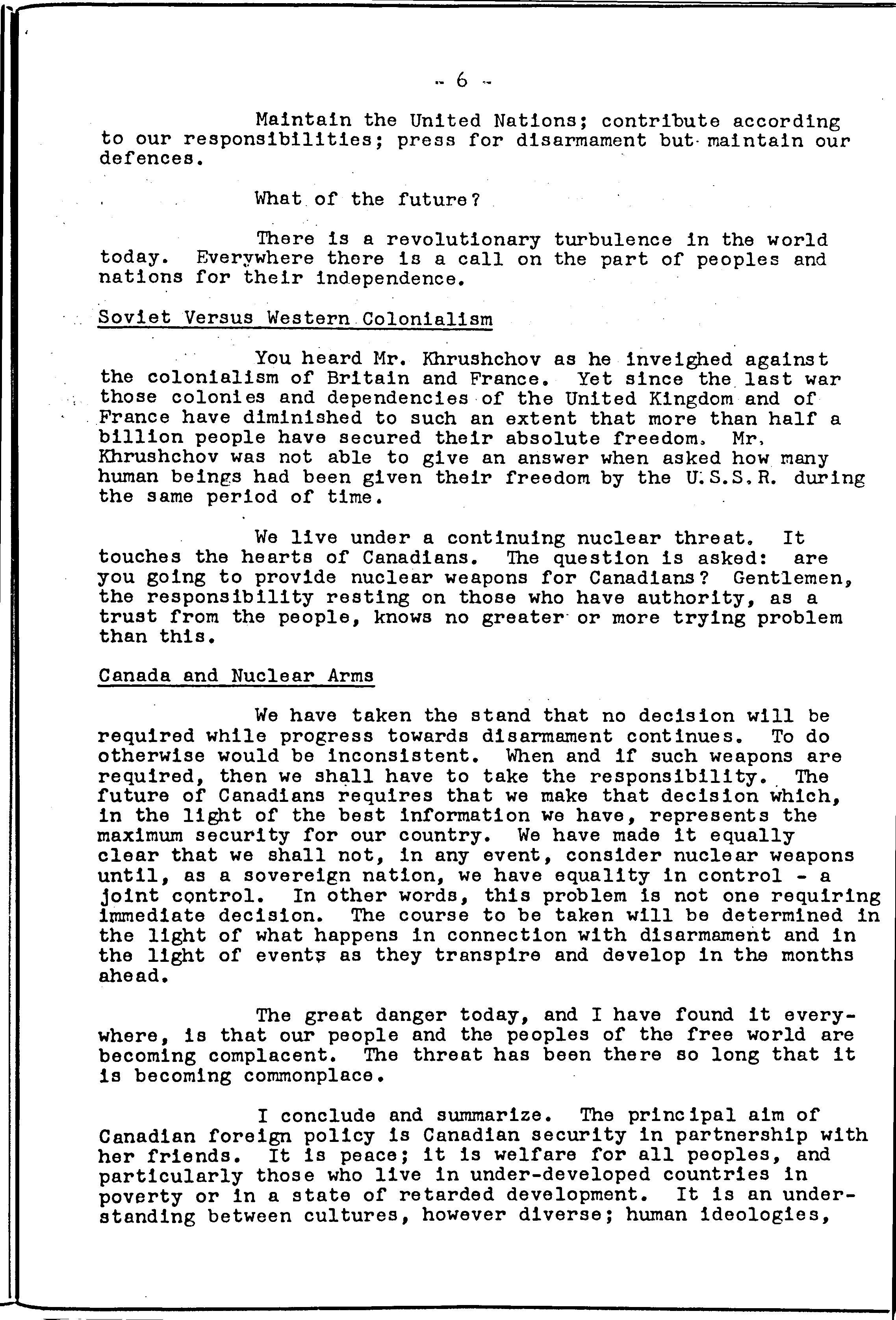 - 6 -

Maintain the United Nations; contribute according to our responsibilities; press for disarmament but maintain our defences.

What of the future?

There is a revolutionary turbulence in the world today. Everywhere there is a call on the part of peoples and nations for their independence.

Soviet Versus Western Colonialism

You heard Mr. Khrushchov as he inveighed against the colonialism of Britain and France. Yet since the last war those colonies and dependencies of the United Kingdom and of France have diminished to such an extent that more than half a billion people have secured their absolute freedom. Mr. Khrushchov was not able to give an answer when asked how many human beings had been given their freedom by the U.S.S.R. during the same period of time.

We live under a continuing nuclear threat. It touches the hearts of Canadians. The question is asked: are you going to provide nuclear weapons for Canadians? Gentlemen, the responsibility resting on those who have authority, as a trust from the people, knows no greater or more trying problem than this.

Canada and Nuclear Arms

We have taken the stand that no decision will be required while progress towards disarmament continues. To do otherwise would be inconsistent. When and if such weapons are required, then we shall have to take the responsibility. The future of Canadians requires that we make that decision which, in the light of the best information we have, represents the maximum security for our country. We have made it equally clear that we shall not, in any event, consider nuclear weapons until, as a sovereign nation, we have equality in control - a joint control. In other words, this problem is not one requiring immediate decision. The course to be taken will be determined in the light of what happens in connection with disarmament and in the light of events as they transpire and develop in the months ahead.

The great danger today, and I have found it everywhere, is that our people and the peoples of the free world are becoming complacent. The threat has been there so long that it is becoming commonplace.

I conclude and summarize. The principal aim of Canadian foreign policy is Canadian security in partnership with her friends. It is peace; it is welfare for all peoples, and particularly those who live in under-developed countries in poverty or in a state of retarded development. It is an understanding between cultures, however diverse; human ideologies,